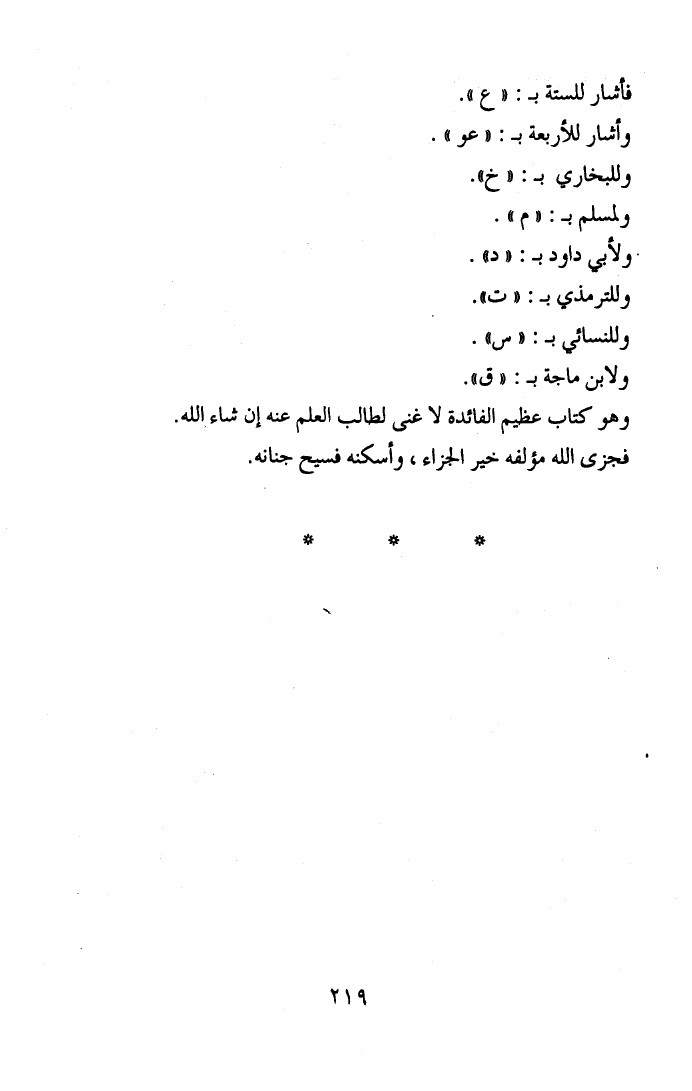 فأشار للستة بـ : « ع ».
وأشار للأربعة بـ : « عو » .
وللبخاري بـ : « خ».
ولمسلم بـ : « م » .
ولأبي داود بـ : « د» .
وللترمذي بـ : « ت».
وللنسائي بـ : « س» .
ولابن ماجة بـ : « ق».
وهو كتاب عظيم الفائدة لا غنى لطالب العلم عنه إن شاء الله.
فجزى الله مؤلفه خير الجزاء ، وأسكنه فسيح جنانه.

* * *

٢١٩